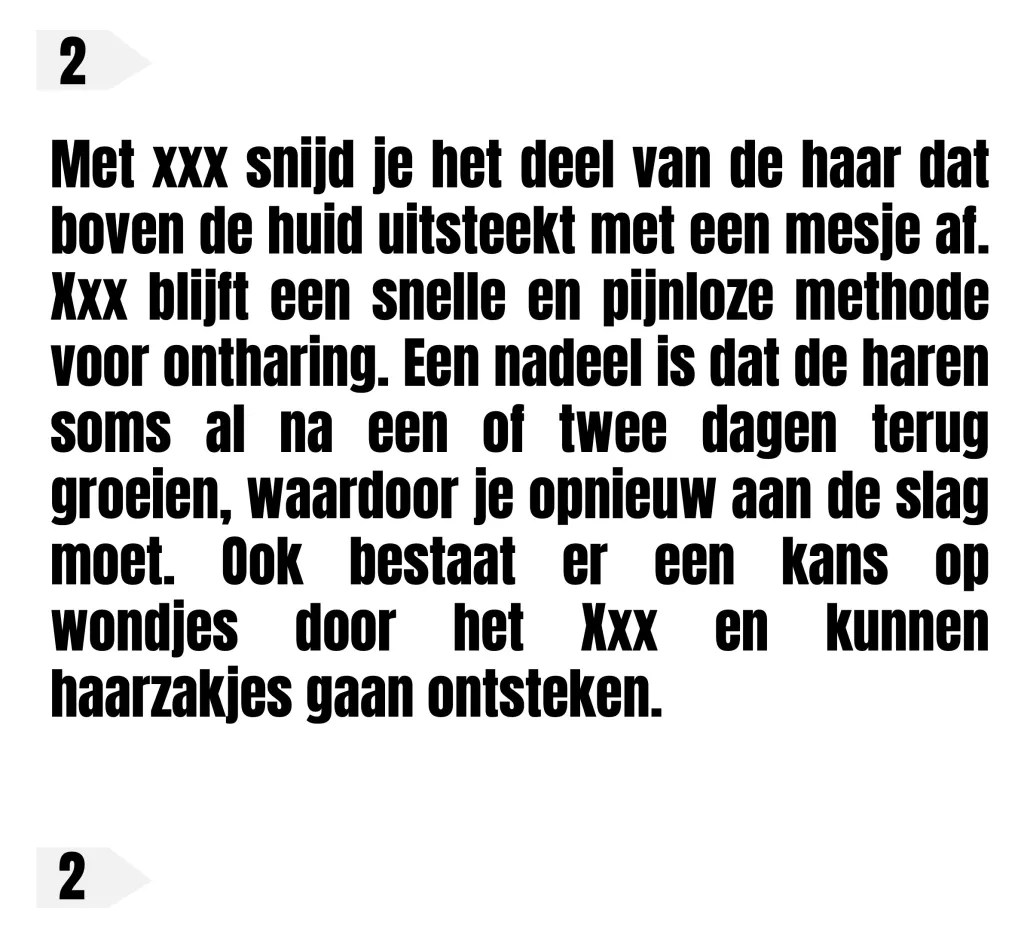 2

Met xxx snijd je het deel van de haar dat boven de huid uitsteekt met een mesje af. Xxx blijft een snelle en pijnloze methode voor ontharing. Een nadeel is dat de haren soms al na een of twee dagen terug groeien, waardoor je opnieuw aan de slag moet. Ook bestaat er een kans op wondjes door het Xxx en kunnen haarzakjes gaan ontsteken.

2